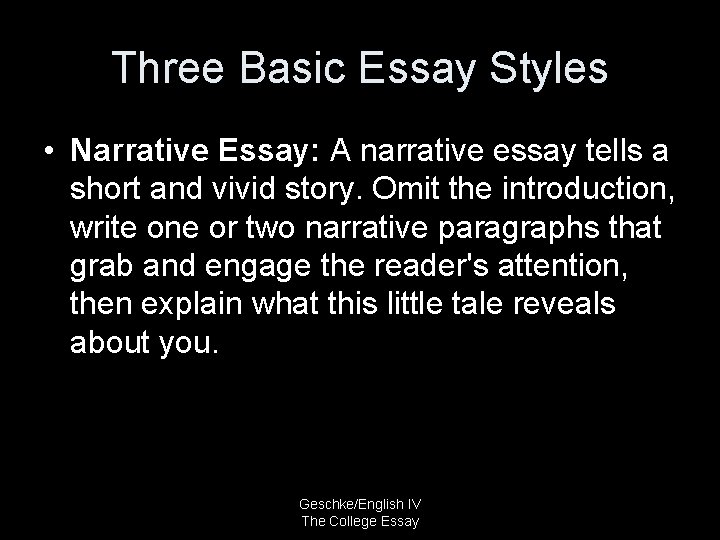 Three Basic Essay Styles

• Narrative Essay: A narrative essay tells a short and vivid story. Omit the introduction, write one or two narrative paragraphs that grab and engage the reader's attention, then explain what this little tale reveals about you.

Geschke/English IV
The College Essay